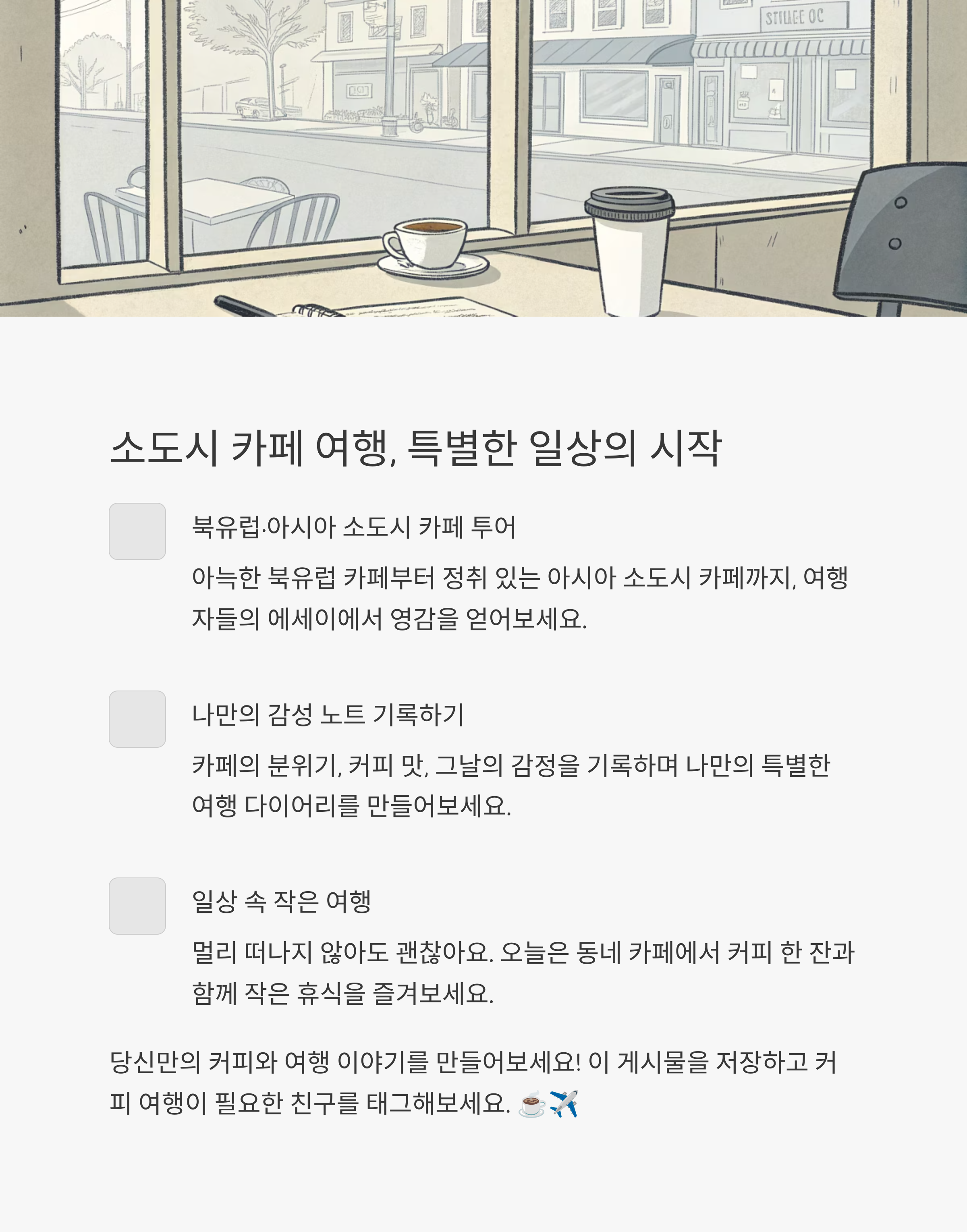 소도시 카페 여행, 특별한 일상의 시작

북유럽·아시아 소도시 카페 투어

아늑한 북유럽 카페부터 정취 있는 아시아 소도시 카페까지, 여행자들의 에세이에서 영감을 얻어보세요.

나만의 감성 노트 기록하기

카페의 분위기, 커피 맛, 그날의 감정을 기록하며 나만의 특별한 여행 다이어리를 만들어보세요.

일상 속 작은 여행

멀리 떠나지 않아도 괜찮아요. 오늘은 동네 카페에서 커피 한 잔과 함께 작은 휴식을 즐겨보세요.

당신만의 커피와 여행 이야기를 만들어보세요! 이 게시물을 저장하고 커피 여행이 필요한 친구를 태그해보세요. ☕✈️